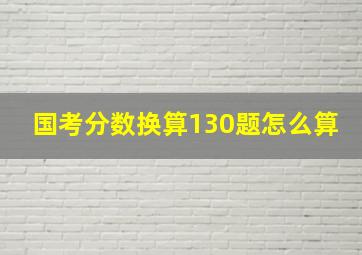 国考分数换算130题怎么算